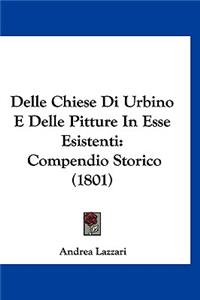 Delle Chiese Di Urbino E Delle Pitture In Esse Esistenti: Compendio Storico (1801)

Andrea Lazzari